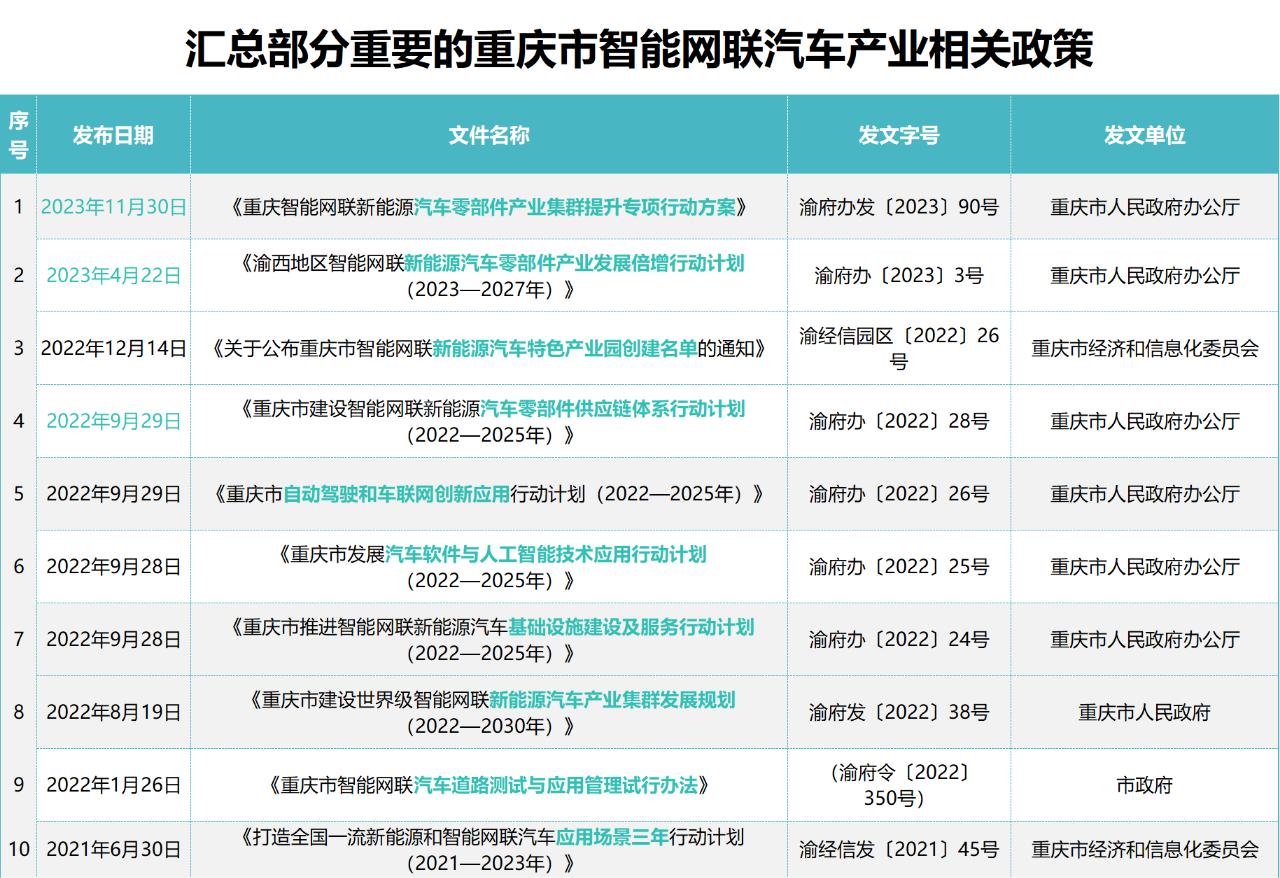 汇总部分重要的重庆市智能网联汽车产业相关政策

| 序号 | 发布日期 | 文件名称 | 发文字号 | 发文单位 |
|---|---|---|---|---|
| 1 | 2023年11月30日 | 《重庆智能网联新能源汽车零部件产业集群提升专项行动方案》 | 渝府办发〔2023〕90号 | 重庆市人民政府办公厅 |
| 2 | 2023年4月22日 | 《渝西地区智能网联新能源汽车零部件产业发展倍增行动计划(2023—2027年)》 | 渝府办〔2023〕3号 | 重庆市人民政府办公厅 |
| 3 | 2022年12月14日 | 《关于公布重庆市智能网联新能源汽车特色产业园创建名单的通知》 | 渝经信园区〔2022〕26号 | 重庆市经济和信息化委员会 |
| 4 | 2022年9月29日 | 《重庆市建设智能网联新能源汽车零部件供应链体系行动计划(2022—2025年)》 | 渝府办〔2022〕28号 | 重庆市人民政府办公厅 |
| 5 | 2022年9月29日 | 《重庆市自动驾驶和车联网创新应用行动计划(2022—2025年)》 | 渝府办〔2022〕26号 | 重庆市人民政府办公厅 |
| 6 | 2022年9月28日 | 《重庆市发展汽车软件与人工智能技术应用行动计划(2022—2025年)》 | 渝府办〔2022〕25号 | 重庆市人民政府办公厅 |
| 7 | 2022年9月28日 | 《重庆市推进智能网联新能源汽车基础设施建设及服务行动计划(2022—2025年)》 | 渝府办〔2022〕24号 | 重庆市人民政府办公厅 |
| 8 | 2022年8月19日 | 《重庆市建设世界级智能网联新能源汽车产业集群发展规划(2022—2030年)》 | 渝府发〔2022〕38号 | 重庆市人民政府 |
| 9 | 2022年1月26日 | 《重庆市智能网联汽车道路测试与应用管理试行办法》 | (渝府令〔2022〕350号) | 市政府 |
| 10 | 2021年6月30日 | 《打造全国一流新能源和智能网联汽车应用场景三年行动计划(2021—2023年)》 | 渝经信发〔2021〕45号 | 重庆市经济和信息化委员会 |